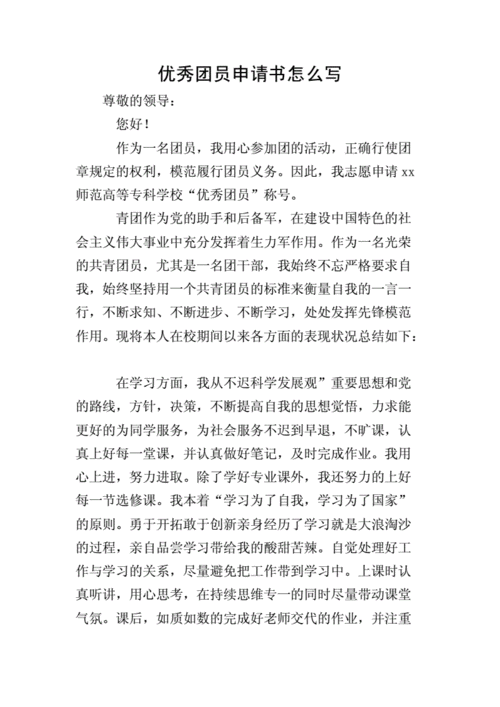 优秀团员申请书怎么写

尊敬的领导：

您好！

作为一名团员，我用心参加团的活动，正确行使团章规定的权利，模范履行团员义务。因此，我志愿申请 xx 师范高等专科学校“优秀团员”称号。

青团作为党的助手和后备军，在建设中国特色的社会主义伟大事业中充分发挥着生力军作用。作为一名光荣的共青团员，尤其是一名团干部，我始终不忘严格要求自我，始终坚持用一个共青团员的标准来衡量自我的一言一行，不断求知、不断进步、不断学习，处处发挥先锋模范作用。现将本人在校期间以来各方面的表现状况总结如下：

在学习方面，我从不迟科学发展观”重要思想和党的路线，方针，决策，不断提高自我的思想觉悟，力求能更好的为同学服务，为社会服务不迟到早退，不旷课，认真上好每一堂课，并认真做好笔记，及时完成作业。我用心上进，努力进取。除了学好专业课外，我还努力的上好每一节选修课。我本着“学习为了自我，学习为了国家”的原则。勇于开拓敢于创新亲身经历了学习就是大浪淘沙的过程，亲自品尝学习带给我的酸甜苦辣。自觉处理好工作与学习的关系，尽量避免把工作带到学习中。上课时认真听讲，用心思考，在持续思维专一的同时尽量带动课堂气氛。课后，如质如数的完成好老师交代的作业，并注重